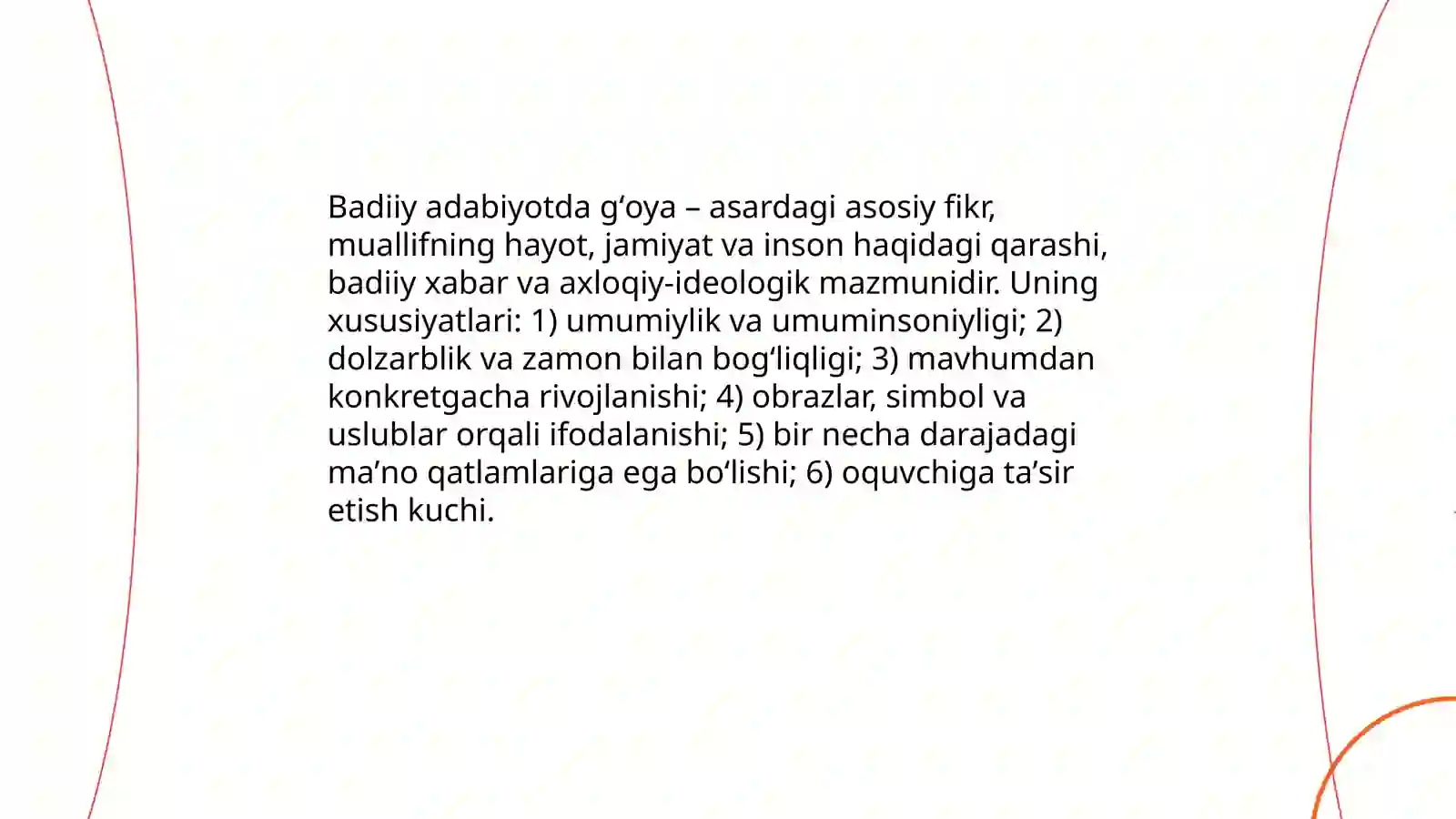 Badiiy adabiyotda g‘oya – asardagi asosiy fikr, muallifning hayot, jamiyat va inson haqidagi qarashi, badiiy xabar va axloqiy-ideologik mazmunidir. Uning xususiyatlari: 1) umumiylik va umuminsoniyligi; 2) dolzarblik va zamon bilan bog‘liqligi; 3) mavhumdan konkretgacha rivojlanishi; 4) obrazlar, simbol va uslublar orqali ifodalanishi; 5) bir necha darajadagi ma’no qatlamlariga ega bo‘lishi; 6) oquvchiga ta’sir etish kuchi.